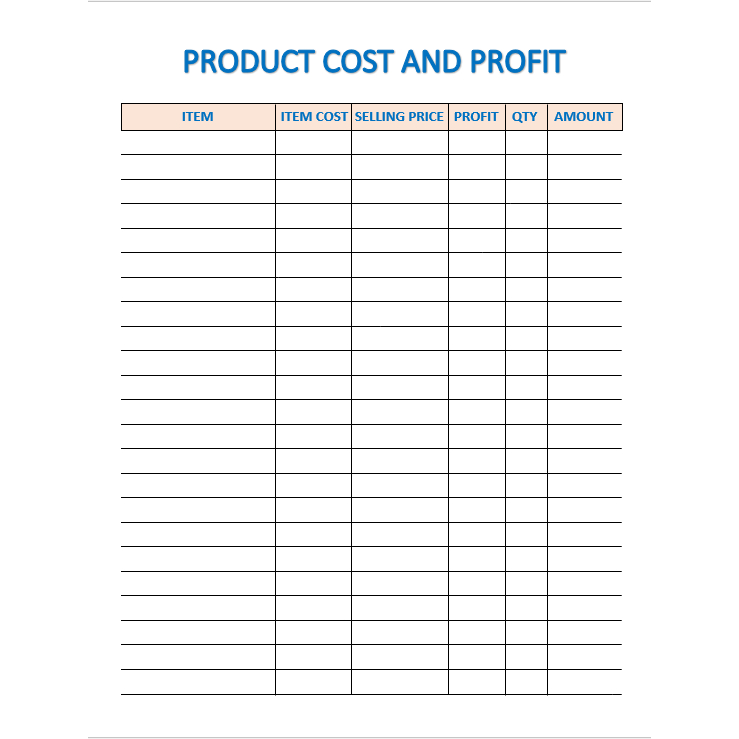 PRODUCT COST AND PROFIT

| ITEM | ITEM COST | SELLING PRICE | PROFIT | QTY | AMOUNT |
|---|---|---|---|---|---|
| | | | | | |
| | | | | | |
| | | | | | |
| | | | | | |
| | | | | | |
| | | | | | |
| | | | | | |
| | | | | | |
| | | | | | |
| | | | | | |
| | | | | | |
| | | | | | |
| | | | | | |
| | | | | | |
| | | | | | |
| | | | | | |
| | | | | | |
| | | | | | |
| | | | | | |
| | | | | | |
| | | | | | |
| | | | | | |
| | | | | | |